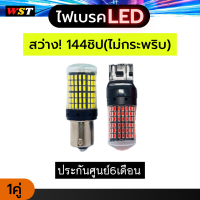 WST

ไฟเบรคLED

สว่าง! 144ชิป(ไม่กระพริบ)

ประกันศูนย์6เดือน

1คู่